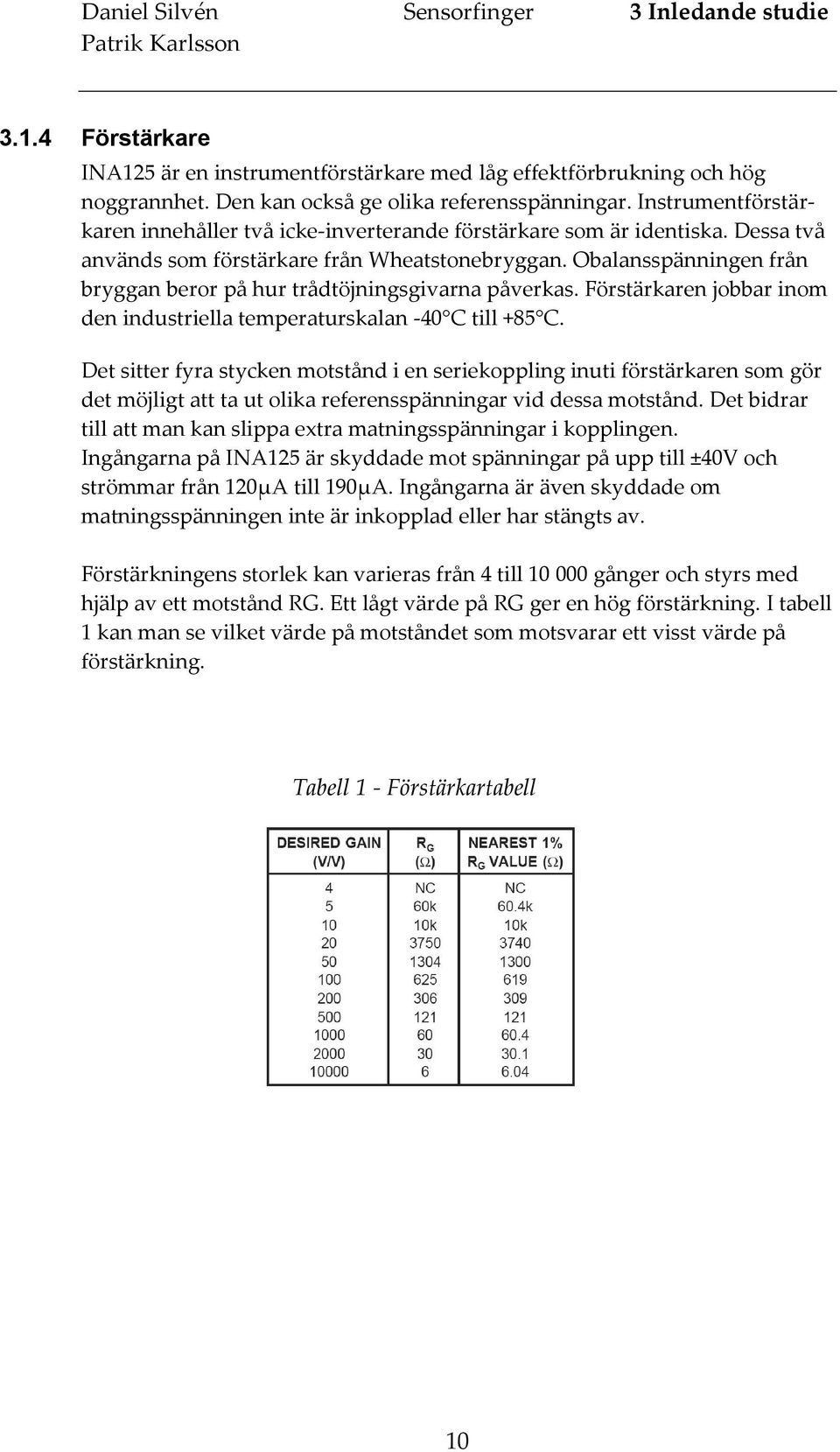 Daniel Silvén
Patrik Karlsson

Sensorfinger

3 Inledande studie

3.1.4 Förstärkare

INA125 är en instrumentförstärkare med låg effektförbrukning och hög noggrannhet. Den kan också ge olika referensspänningar. Instrumentförstärkaren innehåller två icke-inverterande förstärkare som är identiska. Dessa två används som förstärkare från Wheatstonebryggan. Obalansspänningen från bryggan beror på hur trådtöjningsgivarna påverkas. Förstärkaren jobbar inom den industriella temperaturskalan -40°C till +85°C.

Det sitter fyra stycken motstånd i en seriekoppling inuti förstärkaren som gör det möjligt att ta ut olika referensspänningar vid dessa motstånd. Det bidrar till att man kan slippa extra matningsspänningar i kopplingen. Ingångarna på INA125 är skyddade mot spänningar på upp till ±40V och strömmar från 120μA till 190μA. Ingångarna är även skyddade om matningsspänningen inte är inkopplad eller har stängts av.

Förstärkningens storlek kan varieras från 4 till 10 000 gånger och styrs med hjälp av ett motstånd RG. Ett lågt värde på RG ger en hög förstärkning. I tabell 1 kan man se vilket värde på motståndet som motsvarar ett visst värde på förstärkning.

Tabell 1 - Förstärkartabell

| DESIRED GAIN (V/V) | $R_G$ ($\Omega$) | NEAREST 1% $R_G$ VALUE ($\Omega$) |
|---|---|---|
| 4 | NC | NC |
| 5 | 60k | 60.4k |
| 10 | 10k | 10k |
| 20 | 3750 | 3740 |
| 50 | 1304 | 1300 |
| 100 | 625 | 619 |
| 200 | 306 | 309 |
| 500 | 121 | 121 |
| 1000 | 60 | 60.4 |
| 2000 | 30 | 30.1 |
| 10000 | 6 | 6.04 |

10